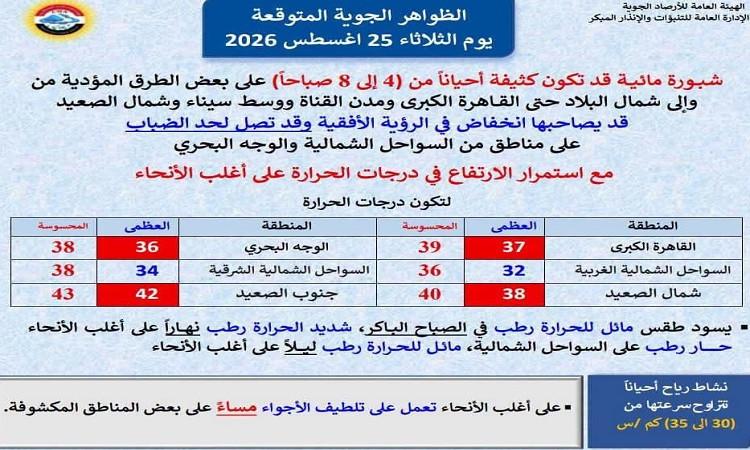 الهيئة العامة للأرصاد الجوية
الإدارة العامة للتنبؤات والإنذار المبكر

الظواهر الجوية المتوقعة
يوم الثلاثاء 25 اغسطس 2026

شبورة مائية قد تكون كثيفة أحياناً من (4 إلى 8 صباحاً) على بعض الطرق المؤدية من وإلى شمال البلاد حتى القاهرة الكبرى ومدن القناة ووسط سيناء وشمال الصعيد
قد يصاحبها انخفاض في الرؤية الأفقية وقد تصل لحد الضباب
على مناطق من السواحل الشمالية والوجه البحري

مع استمرار الارتفاع في درجات الحرارة على أغلب الأنحاء

لتكون درجات الحرارة

| المنطقة | العظمى | المحسوسة | المنطقة | العظمى | المحسوسة |
|---|---|---|---|---|---|
| القاهرة الكبرى | 37 | 39 | الوجه البحري | 36 | 38 |
| السواحل الشمالية الغربية | 32 | 36 | السواحل الشمالية الشرقية | 34 | 38 |
| شمال الصعيد | 38 | 40 | جنوب الصعيد | 42 | 43 |

▪ يسود طقس مائل للحرارة رطب في الصباح الباكر، شديد الحرارة رطب نهاراً على أغلب الأنحاء حـــار رطب على السواحل الشمالية، مائل للحرارة رطب ليلاً على أغلب الأنحاء

نشاط رياح أحياناً تتراوح سرعتها من (30 الى 35) كم /س

▪ على أغلب الأنحاء تعمل على تلطيف الأجواء مساءً على بعض المناطق المكشوفة.